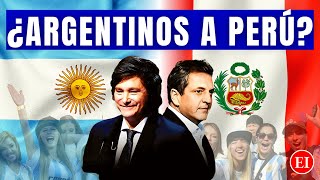 ¿ARGENTINOS A PERÚ?

EI